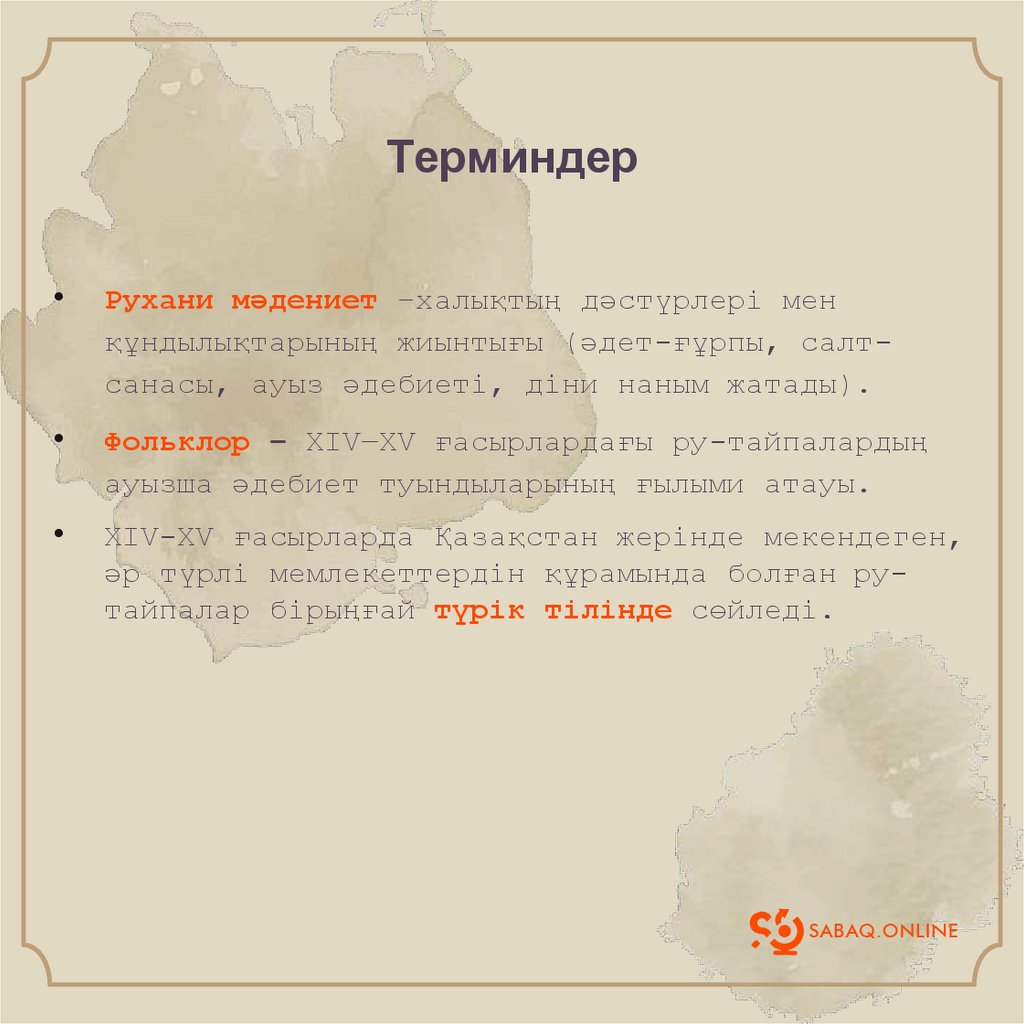 Терминдер

• Рухани мәдениет –халықтың дәстүрлері мен құндылықтарының жиынтығы (әдет-ғұрпы, салт-санасы, ауыз әдебиеті, діни наным жатады).

• Фольклор – XIV–XV ғасырлардағы ру-тайпалардың ауызша әдебиет туындыларының ғылыми атауы.

• XIV-XV ғасырларда Қазақстан жерінде мекендеген, әр түрлі мемлекеттердін құрамында болған ру-тайпалар бірыңғай түрік тілінде сөйледі.

SABAQ.ONLINE